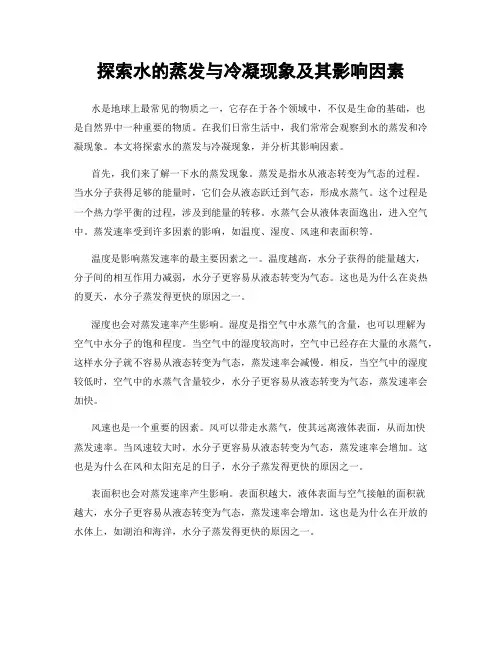 探索水的蒸发与冷凝现象及其影响因素

水是地球上最常见的物质之一，它存在于各个领域中，不仅是生命的基础，也是自然界中一种重要的物质。在我们日常生活中，我们常常会观察到水的蒸发和冷凝现象。本文将探索水的蒸发与冷凝现象，并分析其影响因素。

首先，我们来了解一下水的蒸发现象。蒸发是指水从液态转变为气态的过程。当水分子获得足够的能量时，它们会从液态跃迁到气态，形成水蒸气。这个过程是一个热力学平衡的过程，涉及到能量的转移。水蒸气会从液体表面逸出，进入空气中。蒸发速率受到许多因素的影响，如温度、湿度、风速和表面积等。

温度是影响蒸发速率的最主要因素之一。温度越高，水分子获得的能量越大，分子间的相互作用力减弱，水分子更容易从液态转变为气态。这也是为什么在炎热的夏天，水分子蒸发得更快的原因之一。

湿度也会对蒸发速率产生影响。湿度是指空气中水蒸气的含量，也可以理解为空气中水分子的饱和程度。当空气中的湿度较高时，空气中已经存在大量的水蒸气，这样水分子就不容易从液态转变为气态，蒸发速率会减慢。相反，当空气中的湿度较低时，空气中的水蒸气含量较少，水分子更容易从液态转变为气态，蒸发速率会加快。

风速也是一个重要的因素。风可以带走水蒸气，使其远离液体表面，从而加快蒸发速率。当风速较大时，水分子更容易从液态转变为气态，蒸发速率会增加。这也是为什么在风和太阳充足的日子，水分子蒸发得更快的原因之一。

表面积也会对蒸发速率产生影响。表面积越大，液体表面与空气接触的面积就越大，水分子更容易从液态转变为气态，蒸发速率会增加。这也是为什么在开放的水体上，如湖泊和海洋，水分子蒸发得更快的原因之一。